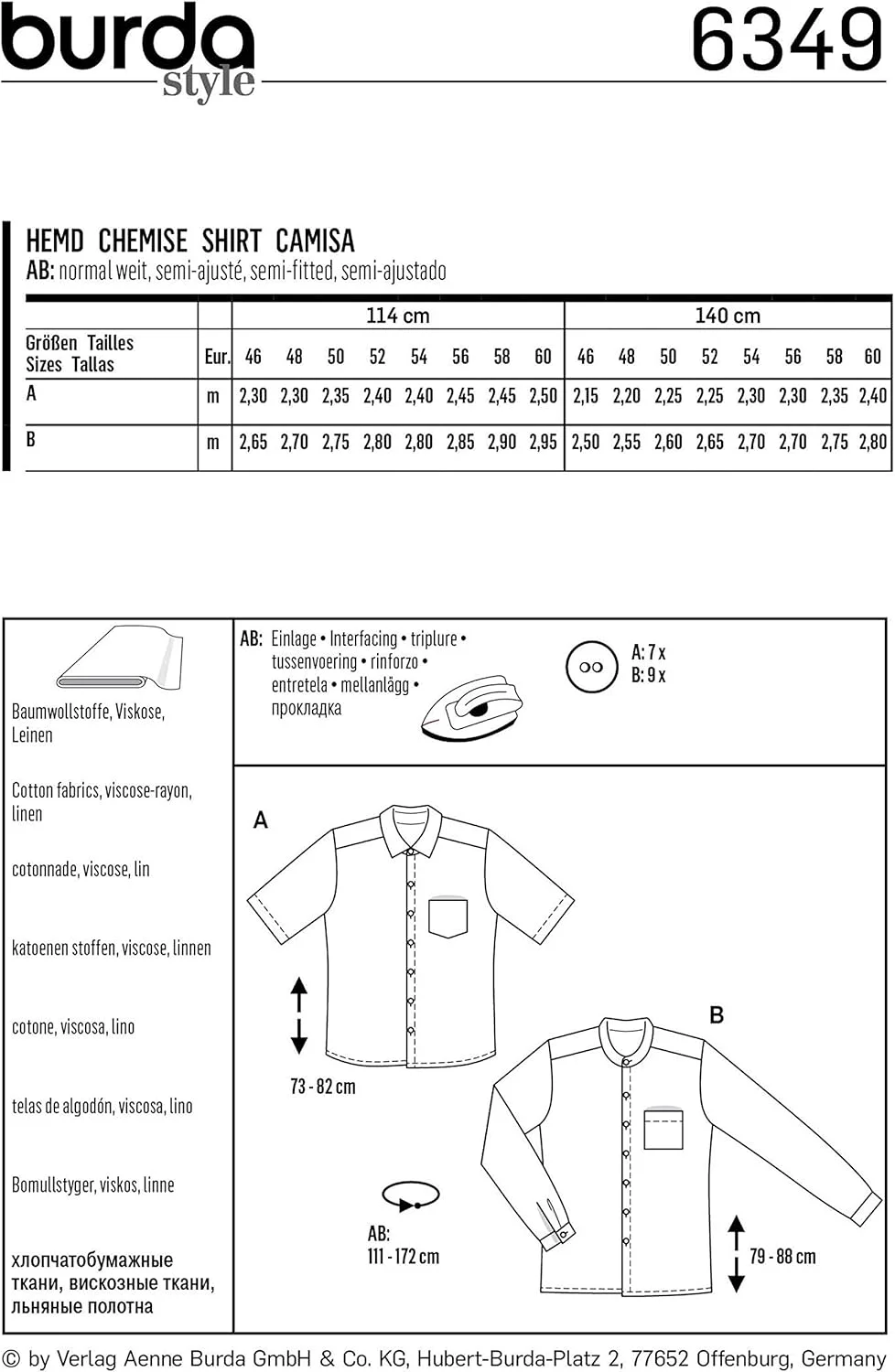 burda style

6349

HEMD CHEMISE SHIRT CAMISA
AB: normal weit, semi-ajusté, semi-fitted, semi-ajustado

| | | 114 cm | | | | | | | | 140 cm | | | | | | | |
|---|---|---|---|---|---|---|---|---|---|---|---|---|---|---|---|---|---|
| Größen Tailles Sizes Tallas | Eur. | 46 | 48 | 50 | 52 | 54 | 56 | 58 | 60 | 46 | 48 | 50 | 52 | 54 | 56 | 58 | 60 |
| A | m | 2,30 | 2,30 | 2,35 | 2,40 | 2,40 | 2,45 | 2,45 | 2,50 | 2,15 | 2,20 | 2,25 | 2,25 | 2,30 | 2,30 | 2,35 | 2,40 |
| B | m | 2,65 | 2,70 | 2,75 | 2,80 | 2,80 | 2,85 | 2,90 | 2,95 | 2,50 | 2,55 | 2,60 | 2,65 | 2,70 | 2,70 | 2,75 | 2,80 |

Baumwollstoffe, Viskose, Leinen

Cotton fabrics, viscose-rayon, linen

cotonnade, viscose, lin

katoenen stoffen, viscose, linnen

cotone, viscosa, lino

telas de algodón, viscosa, lino

Bomullstyger, viskos, linne

хлопчатобумажные ткани, вискозные ткани, льняные полотна

AB: Einlage • Interfacing • triplure • tussenvoering • rinforzo • entretela • mellanlägg • прокладка

A: 7 x
B: 9 x

A

73 - 82 cm

B

AB:
111 - 172 cm

79 - 88 cm

© by Verlag Aenne Burda GmbH & Co. KG, Hubert-Burda-Platz 2, 77652 Offenburg, Germany